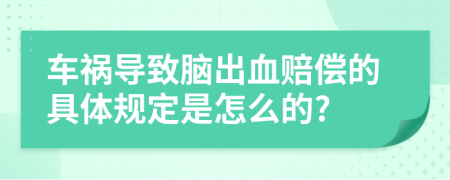 车祸导致脑出血赔偿的具体规定是怎么的?